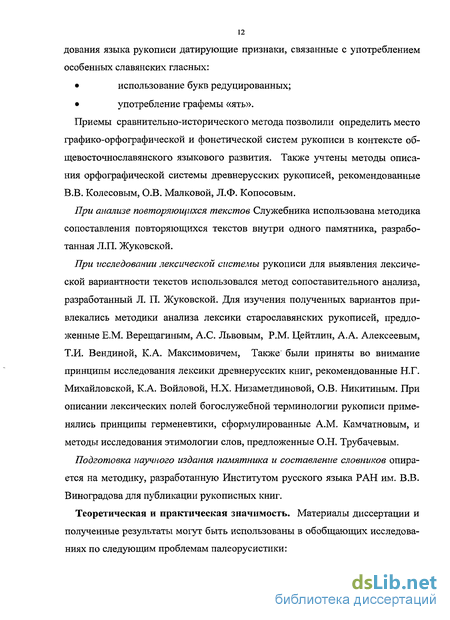 12

дования языка рукописи датирующие признаки, связанные с употреблением особенных славянских гласных:

• использование букв редуцированных;

• употребление графемы «ять».

Приемы сравнительно-исторического метода позволили определить место графико-орфографической и фонетической систем рукописи в контексте общевосточнославянского языкового развития. Также учтены методы описания орфографической системы древнерусских рукописей, рекомендованные В.В. Колесовым, О.В. Малковой, Л.Ф. Копосовым.

При анализе повторяющихся текстов Служебника использована методика сопоставления повторяющихся текстов внутри одного памятника, разработанная Л.П. Жуковской.

При исследовании лексической системы рукописи для выявления лексической вариантности текстов использовался метод сопоставительного анализа, разработанный Л. П. Жуковской. Для изучения полученных вариантов привлекались методики анализа лексики старославянских рукописей, предложенные Е.М. Верещагиным, А.С. Львовым, Р.М. Цейтлин, А.А. Алексеевым, Т.И. Вендиной, К.А. Максимовичем, Также были приняты во внимание принципы исследования лексики древнерусских книг, рекомендованные Н.Г. Михайловской, К.А. Войловой, Н.Х. Низаметдиновой, О.В. Никитиным. При описании лексических полей богослужебной терминологии рукописи применялись принципы герменевтики, сформулированные А.М. Камчатновым, и методы исследования этимологии слов, предложенные О.Н. Трубачевым.

Подготовка научного издания памятника и составление словников опирается на методику, разработанную Институтом русского языка РАН им. В.В. Виноградова для публикации рукописных книг.

Теоретическая и практическая значимость. Материалы диссертации и полученные результаты могут быть использованы в обобщающих исследованиях по следующим проблемам палеорусистики:

dsLib.net
библиотека диссертаций